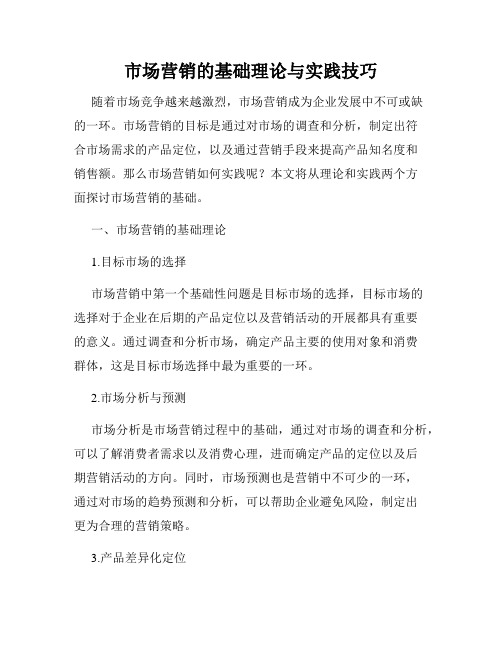 市场营销的基础理论与实践技巧

随着市场竞争越来越激烈，市场营销成为企业发展中不可或缺的一环。市场营销的目标是通过对市场的调查和分析，制定出符合市场需求的产品定位，以及通过营销手段来提高产品知名度和销售额。那么市场营销如何实践呢？本文将从理论和实践两个方面探讨市场营销的基础。

一、市场营销的基础理论

1.目标市场的选择

市场营销中第一个基础性问题是目标市场的选择，目标市场的选择对于企业在后期的产品定位以及营销活动的开展都具有重要的意义。通过调查和分析市场，确定产品主要的使用对象和消费群体，这是目标市场选择中最为重要的一环。

2.市场分析与预测

市场分析是市场营销过程中的基础，通过对市场的调查和分析，可以了解消费者需求以及消费心理，进而确定产品的定位以及后期营销活动的方向。同时，市场预测也是营销中不可少的一环，通过对市场的趋势预测和分析，可以帮助企业避免风险，制定出更为合理的营销策略。

3.产品差异化定位